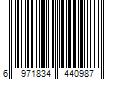 6 971834 440987